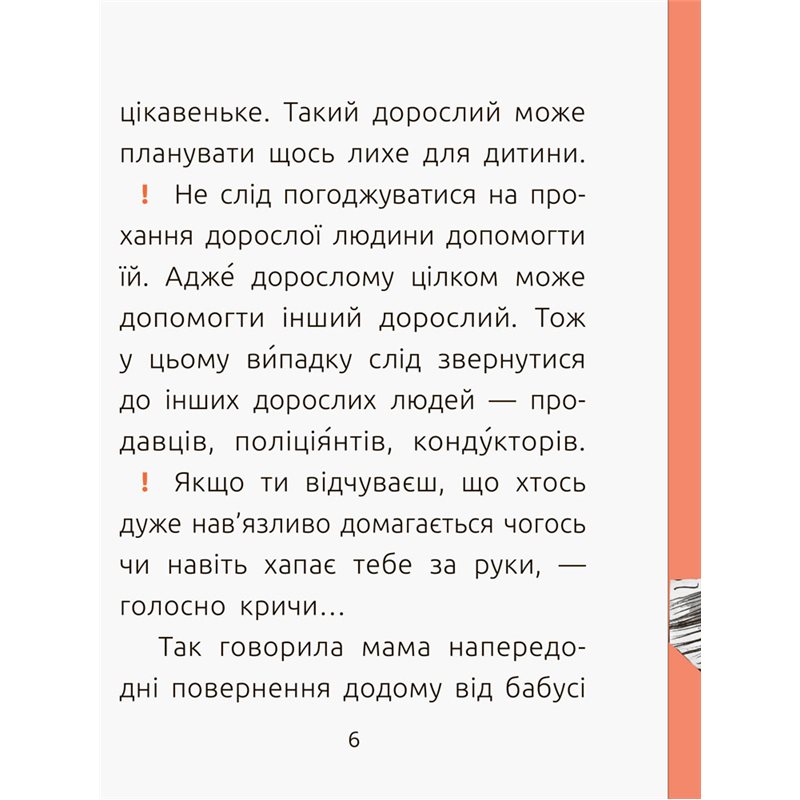 цікавеньке. Такий дорослий може планувати щось лихе для дитини.

! Не слід погоджуватися на прохання дорослої людини допомогти їй. Адже́ дорослому цілком може допомогти інший дорослий. Тож у цьому ви́падку слід звернутися до інших дорослих людей — продавців, поліція́нтів, конду́кторів.

! Якщо ти відчуваєш, що хтось дуже нав'язливо домагається чогось чи навіть хапає тебе за руки, — голосно кричи…

Так говорила мама напередодні повернення додому від бабусі

6